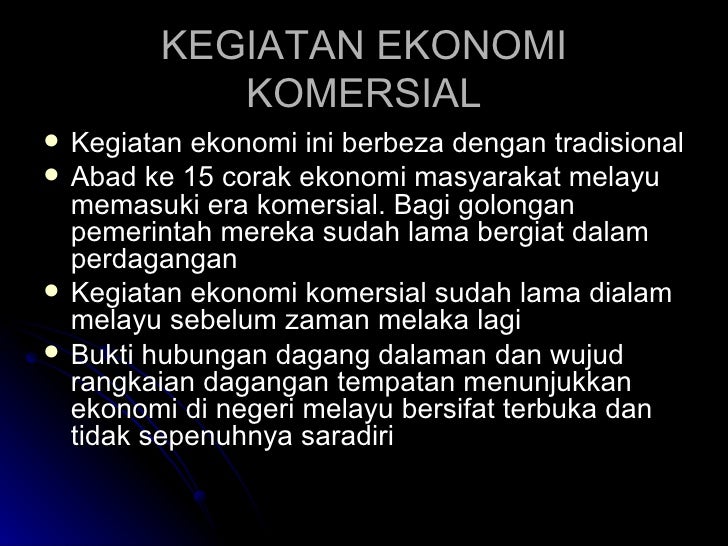 KEGIATAN EKONOMI KOMERSIAL

• Kegiatan ekonomi ini berbeza dengan tradisional
• Abad ke 15 corak ekonomi masyarakat melayu memasuki era komersial. Bagi golongan pemerintah mereka sudah lama bergiat dalam perdagangan
• Kegiatan ekonomi komersial sudah lama dialam melayu sebelum zaman melaka lagi
• Bukti hubungan dagang dalaman dan wujud rangkaian dagangan tempatan menunjukkan ekonomi di negeri melayu bersifat terbuka dan tidak sepenuhnya saradiri